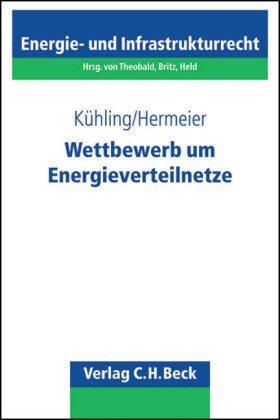 Energie- und Infrastrukturrecht

Hrsg. von Theobald, Britz, Held

Kühling/Hermeier

Wettbewerb um Energieverteilnetze

Verlag C.H.Beck